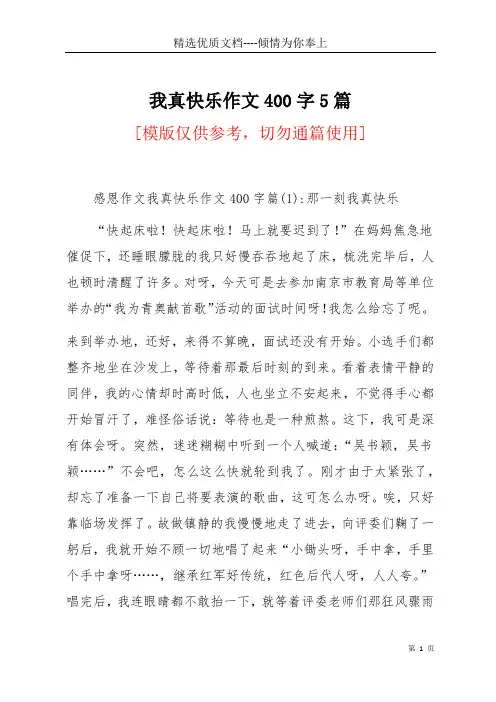 精选优质文档----倾情为你奉上

我真快乐作文400字5篇

[模版仅供参考，切勿通篇使用]

感恩作文我真快乐作文400字篇(1):那一刻我真快乐

“快起床啦！快起床啦！马上就要迟到了！”在妈妈焦急地催促下，还睡眼朦胧的我只好慢吞吞地起了床，梳洗完毕后，人也顿时清醒了许多。对呀，今天可是去参加南京市教育局等单位举办的“我为青奥献首歌”活动的面试时间呀!我怎么给忘了呢。

来到举办地，还好，来得不算晚，面试还没有开始。小选手们都整齐地坐在沙发上，等待着那最后时刻的到来。看着表情平静的同伴，我的心情却时高时低，人也坐立不安起来，不觉得手心都开始冒汗了，难怪俗话说：等待也是一种煎熬。这下，我可是深有体会呀。突然，迷迷糊糊中听到一个人喊道：“吴书颖，吴书颖……”不会吧，怎么这么快就轮到我了。刚才由于太紧张了，却忘了准备一下自己将要表演的歌曲，这可怎么办呀。唉，只好靠临场发挥了。故做镇静的我慢慢地走了进去，向评委们鞠了一躬后，我就开始不顾一切地唱了起来“小锄头呀，手中拿，手里个手中拿呀……，继承红军好传统，红色后代人呀，人人夸。”唱完后，我连眼睛都不敢抬一下，就等着评委老师们那狂风骤雨

第 1 页